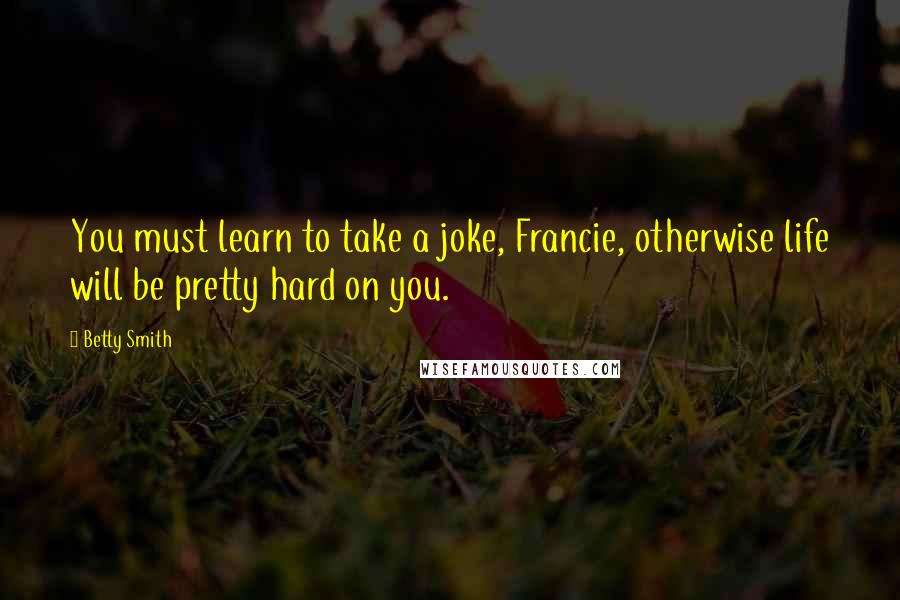 You must learn to take a joke, Francie, otherwise life will be pretty hard on you.

Betty Smith

WISEFAMOUSQUOTES.COM